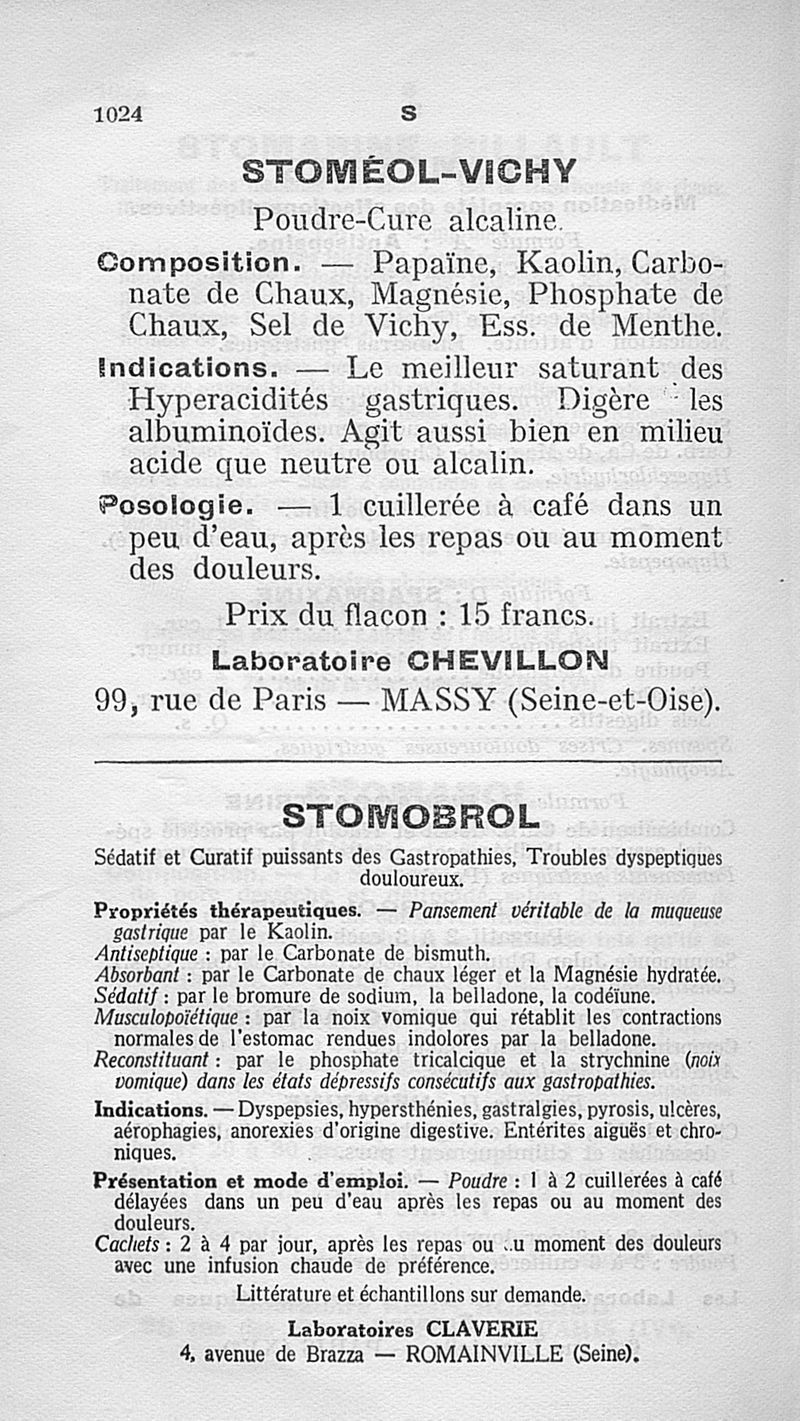 1024 S

STOMÉOL-VICHY

Poudre-Cure alcaline.

Composition. — Papaïne, Kaolin, Carbonate de Chaux, Magnésie, Phosphate de Chaux, Sel de Vichy, Ess. de Menthe.

Indications. — Le meilleur saturant des Hyperacidités gastriques. Digère les albuminoïdes. Agit aussi bien en milieu acide que neutre ou alcalin.

Posologie. — 1 cuillerée à café dans un peu d'eau, après les repas ou au moment des douleurs.

Prix du flacon : 15 francs.

Laboratoire CHEVILLON
99, rue de Paris — MASSY (Seine-et-Oise).

STOMOBROL

Sédatif et Curatif puissants des Gastropathies, Troubles dyspeptiques douloureux.

Propriétés thérapeutiques. — Pansement véritable de la muqueuse gastrique par le Kaolin.
Antiseptique : par le Carbonate de bismuth.
Absorbant : par le Carbonate de chaux léger et la Magnésie hydratée.
Sédatif : par le bromure de sodium, la belladone, la codéïune.
Musculopoïétique : par la noix vomique qui rétablit les contractions normales de l'estomac rendues indolores par la belladone.
Reconstituant : par le phosphate tricalcique et la strychnine (noix vomique) dans les états dépressifs consécutifs aux gastropathies.

Indications. — Dyspepsies, hypersthénies, gastralgies, pyrosis, ulcères, aérophagies, anorexies d'origine digestive. Entérites aiguës et chroniques.

Présentation et mode d'emploi. — Poudre : 1 à 2 cuillerées à café délayées dans un peu d'eau après les repas ou au moment des douleurs.
Cachets : 2 à 4 par jour, après les repas ou au moment des douleurs avec une infusion chaude de préférence.

Littérature et échantillons sur demande.

Laboratoires CLAVERIE
4, avenue de Brazza — ROMAINVILLE (Seine).